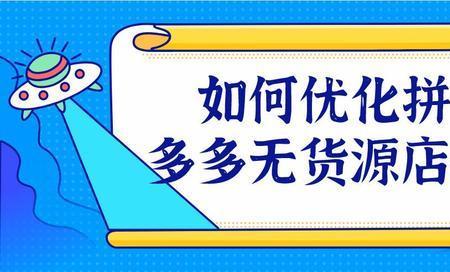 如何优化拼
多多无货源店